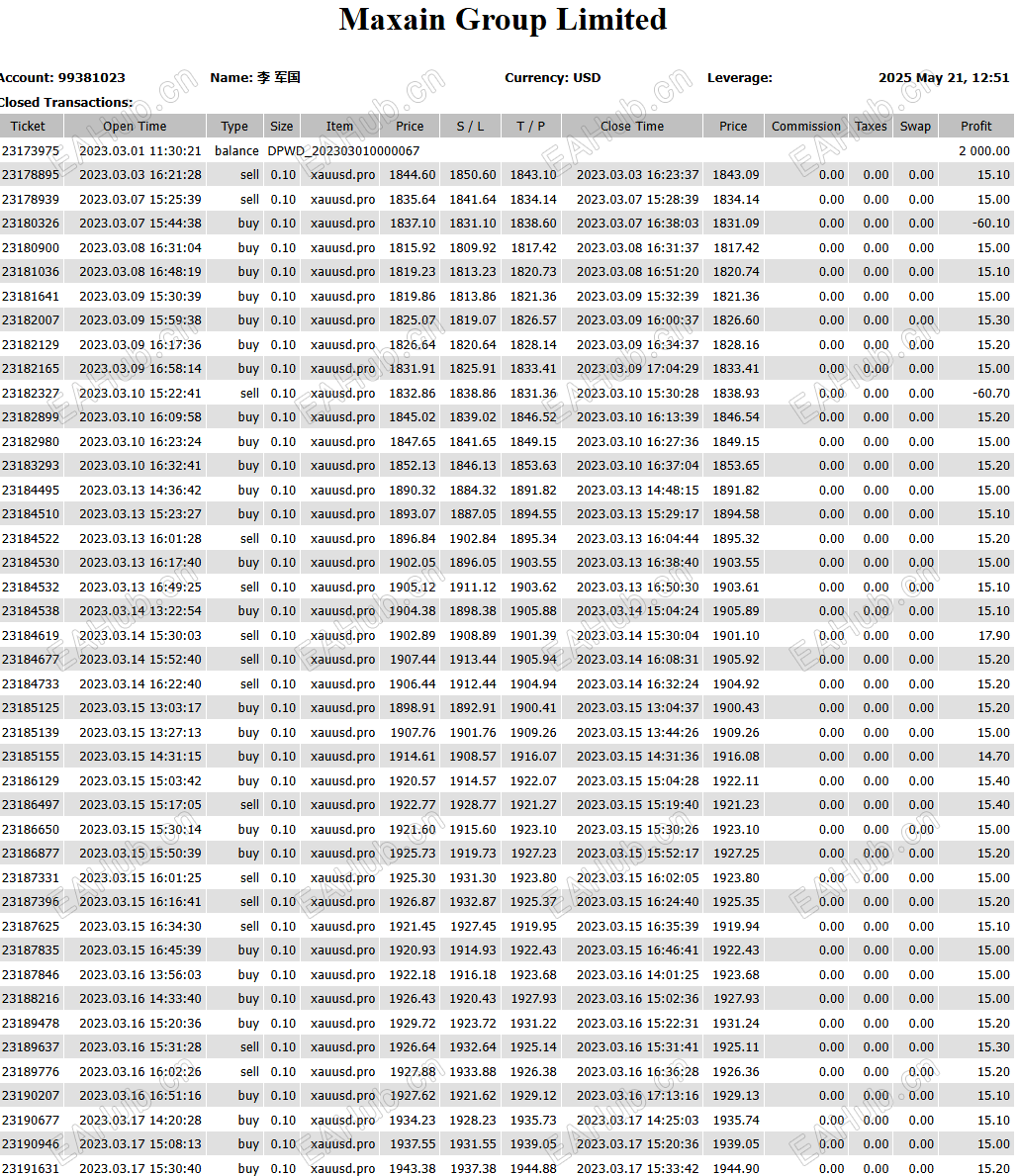 Maxain Group Limited

Account: 99381023 Name: 李 军国 Currency: USD Leverage: 2025 May 21, 12:51

Closed Transactions:

| Ticket | Open Time | Type | Size | Item | Price | S / L | T / P | Close Time | Price | Commission | Taxes | Swap | Profit |
|---|---|---|---|---|---|---|---|---|---|---|---|---|---|
| 23173975 | 2023.03.01 11:30:21 | balance | DPWD_202303010000067 | | | | | | | | | | 2 000.00 |
| 23178895 | 2023.03.03 16:21:28 | sell | 0.10 | xauusd.pro | 1844.60 | 1850.60 | 1843.10 | 2023.03.03 16:23:37 | 1843.09 | 0.00 | 0.00 | 0.00 | 15.10 |
| 23178939 | 2023.03.07 15:25:39 | sell | 0.10 | xauusd.pro | 1835.64 | 1841.64 | 1834.14 | 2023.03.07 15:28:39 | 1834.14 | 0.00 | 0.00 | 0.00 | 15.00 |
| 23180326 | 2023.03.07 15:44:38 | buy | 0.10 | xauusd.pro | 1837.10 | 1831.10 | 1838.60 | 2023.03.07 16:38:03 | 1831.09 | 0.00 | 0.00 | 0.00 | -60.10 |
| 23180900 | 2023.03.08 16:31:04 | buy | 0.10 | xauusd.pro | 1815.92 | 1809.92 | 1817.42 | 2023.03.08 16:31:37 | 1817.42 | 0.00 | 0.00 | 0.00 | 15.00 |
| 23181036 | 2023.03.08 16:48:19 | buy | 0.10 | xauusd.pro | 1819.23 | 1813.23 | 1820.73 | 2023.03.08 16:51:20 | 1820.74 | 0.00 | 0.00 | 0.00 | 15.10 |
| 23181641 | 2023.03.09 15:30:39 | buy | 0.10 | xauusd.pro | 1819.86 | 1813.86 | 1821.36 | 2023.03.09 15:32:39 | 1821.36 | 0.00 | 0.00 | 0.00 | 15.00 |
| 23182007 | 2023.03.09 15:59:38 | buy | 0.10 | xauusd.pro | 1825.07 | 1819.07 | 1826.57 | 2023.03.09 16:00:37 | 1826.60 | 0.00 | 0.00 | 0.00 | 15.30 |
| 23182129 | 2023.03.09 16:17:36 | buy | 0.10 | xauusd.pro | 1826.64 | 1820.64 | 1828.14 | 2023.03.09 16:34:37 | 1828.16 | 0.00 | 0.00 | 0.00 | 15.20 |
| 23182165 | 2023.03.09 16:58:14 | buy | 0.10 | xauusd.pro | 1831.91 | 1825.91 | 1833.41 | 2023.03.09 17:04:29 | 1833.41 | 0.00 | 0.00 | 0.00 | 15.00 |
| 23182327 | 2023.03.10 15:22:41 | sell | 0.10 | xauusd.pro | 1832.86 | 1838.86 | 1831.36 | 2023.03.10 15:30:28 | 1838.93 | 0.00 | 0.00 | 0.00 | -60.70 |
| 23182899 | 2023.03.10 16:09:58 | buy | 0.10 | xauusd.pro | 1845.02 | 1839.02 | 1846.52 | 2023.03.10 16:13:39 | 1846.54 | 0.00 | 0.00 | 0.00 | 15.20 |
| 23182980 | 2023.03.10 16:23:24 | buy | 0.10 | xauusd.pro | 1847.65 | 1841.65 | 1849.15 | 2023.03.10 16:27:36 | 1849.15 | 0.00 | 0.00 | 0.00 | 15.00 |
| 23183293 | 2023.03.10 16:32:41 | buy | 0.10 | xauusd.pro | 1852.13 | 1846.13 | 1853.63 | 2023.03.10 16:37:04 | 1853.65 | 0.00 | 0.00 | 0.00 | 15.20 |
| 23184495 | 2023.03.13 14:36:42 | buy | 0.10 | xauusd.pro | 1890.32 | 1884.32 | 1891.82 | 2023.03.13 14:48:15 | 1891.82 | 0.00 | 0.00 | 0.00 | 15.00 |
| 23184510 | 2023.03.13 15:23:27 | buy | 0.10 | xauusd.pro | 1893.07 | 1887.05 | 1894.55 | 2023.03.13 15:29:17 | 1894.58 | 0.00 | 0.00 | 0.00 | 15.10 |
| 23184522 | 2023.03.13 16:01:28 | sell | 0.10 | xauusd.pro | 1896.84 | 1902.84 | 1895.34 | 2023.03.13 16:04:44 | 1895.32 | 0.00 | 0.00 | 0.00 | 15.20 |
| 23184530 | 2023.03.13 16:17:40 | buy | 0.10 | xauusd.pro | 1902.05 | 1896.05 | 1903.55 | 2023.03.13 16:38:40 | 1903.55 | 0.00 | 0.00 | 0.00 | 15.00 |
| 23184532 | 2023.03.13 16:49:25 | sell | 0.10 | xauusd.pro | 1905.12 | 1911.12 | 1903.62 | 2023.03.13 16:50:30 | 1903.61 | 0.00 | 0.00 | 0.00 | 15.10 |
| 23184538 | 2023.03.14 13:22:54 | buy | 0.10 | xauusd.pro | 1904.38 | 1898.38 | 1905.88 | 2023.03.14 15:04:24 | 1905.89 | 0.00 | 0.00 | 0.00 | 15.10 |
| 23184619 | 2023.03.14 15:30:03 | sell | 0.10 | xauusd.pro | 1902.89 | 1908.89 | 1901.39 | 2023.03.14 15:30:04 | 1901.10 | 0.00 | 0.00 | 0.00 | 17.90 |
| 23184677 | 2023.03.14 15:52:40 | sell | 0.10 | xauusd.pro | 1907.44 | 1913.44 | 1905.94 | 2023.03.14 16:08:31 | 1905.92 | 0.00 | 0.00 | 0.00 | 15.20 |
| 23184733 | 2023.03.14 16:22:40 | sell | 0.10 | xauusd.pro | 1906.44 | 1912.44 | 1904.94 | 2023.03.14 16:32:24 | 1904.92 | 0.00 | 0.00 | 0.00 | 15.20 |
| 23185125 | 2023.03.15 13:03:17 | buy | 0.10 | xauusd.pro | 1898.91 | 1892.91 | 1900.41 | 2023.03.15 13:04:37 | 1900.43 | 0.00 | 0.00 | 0.00 | 15.20 |
| 23185139 | 2023.03.15 13:27:13 | buy | 0.10 | xauusd.pro | 1907.76 | 1901.76 | 1909.26 | 2023.03.15 13:44:26 | 1909.26 | 0.00 | 0.00 | 0.00 | 15.00 |
| 23185155 | 2023.03.15 14:31:15 | buy | 0.10 | xauusd.pro | 1914.61 | 1908.57 | 1916.07 | 2023.03.15 14:31:36 | 1916.08 | 0.00 | 0.00 | 0.00 | 14.70 |
| 23186129 | 2023.03.15 15:03:42 | buy | 0.10 | xauusd.pro | 1920.57 | 1914.57 | 1922.07 | 2023.03.15 15:04:28 | 1922.11 | 0.00 | 0.00 | 0.00 | 15.40 |
| 23186497 | 2023.03.15 15:17:05 | sell | 0.10 | xauusd.pro | 1922.77 | 1928.77 | 1921.27 | 2023.03.15 15:19:40 | 1921.23 | 0.00 | 0.00 | 0.00 | 15.40 |
| 23186650 | 2023.03.15 15:30:14 | buy | 0.10 | xauusd.pro | 1921.60 | 1915.60 | 1923.10 | 2023.03.15 15:30:26 | 1923.10 | 0.00 | 0.00 | 0.00 | 15.00 |
| 23186877 | 2023.03.15 15:50:39 | buy | 0.10 | xauusd.pro | 1925.73 | 1919.73 | 1927.23 | 2023.03.15 15:52:17 | 1927.25 | 0.00 | 0.00 | 0.00 | 15.20 |
| 23187331 | 2023.03.15 16:01:25 | sell | 0.10 | xauusd.pro | 1925.30 | 1931.30 | 1923.80 | 2023.03.15 16:02:05 | 1923.80 | 0.00 | 0.00 | 0.00 | 15.00 |
| 23187396 | 2023.03.15 16:16:41 | sell | 0.10 | xauusd.pro | 1926.87 | 1932.87 | 1925.37 | 2023.03.15 16:24:40 | 1925.35 | 0.00 | 0.00 | 0.00 | 15.20 |
| 23187625 | 2023.03.15 16:34:30 | sell | 0.10 | xauusd.pro | 1921.45 | 1927.45 | 1919.95 | 2023.03.15 16:35:39 | 1919.94 | 0.00 | 0.00 | 0.00 | 15.10 |
| 23187835 | 2023.03.15 16:45:39 | buy | 0.10 | xauusd.pro | 1920.93 | 1914.93 | 1922.43 | 2023.03.15 16:46:41 | 1922.43 | 0.00 | 0.00 | 0.00 | 15.00 |
| 23187846 | 2023.03.16 13:56:03 | buy | 0.10 | xauusd.pro | 1922.18 | 1916.18 | 1923.68 | 2023.03.16 14:01:25 | 1923.68 | 0.00 | 0.00 | 0.00 | 15.00 |
| 23188216 | 2023.03.16 14:33:40 | buy | 0.10 | xauusd.pro | 1926.43 | 1920.43 | 1927.93 | 2023.03.16 15:02:36 | 1927.93 | 0.00 | 0.00 | 0.00 | 15.00 |
| 23189478 | 2023.03.16 15:20:36 | buy | 0.10 | xauusd.pro | 1929.72 | 1923.72 | 1931.22 | 2023.03.16 15:22:31 | 1931.24 | 0.00 | 0.00 | 0.00 | 15.20 |
| 23189637 | 2023.03.16 15:31:28 | sell | 0.10 | xauusd.pro | 1926.64 | 1932.64 | 1925.14 | 2023.03.16 15:31:41 | 1925.11 | 0.00 | 0.00 | 0.00 | 15.30 |
| 23189776 | 2023.03.16 16:02:26 | sell | 0.10 | xauusd.pro | 1927.88 | 1933.88 | 1926.38 | 2023.03.16 16:36:28 | 1926.36 | 0.00 | 0.00 | 0.00 | 15.20 |
| 23190207 | 2023.03.16 16:51:16 | buy | 0.10 | xauusd.pro | 1927.62 | 1921.62 | 1929.12 | 2023.03.16 17:13:16 | 1929.13 | 0.00 | 0.00 | 0.00 | 15.10 |
| 23190677 | 2023.03.17 14:20:28 | buy | 0.10 | xauusd.pro | 1934.23 | 1928.23 | 1935.73 | 2023.03.17 14:25:03 | 1935.74 | 0.00 | 0.00 | 0.00 | 15.10 |
| 23190946 | 2023.03.17 15:08:13 | buy | 0.10 | xauusd.pro | 1937.55 | 1931.55 | 1939.05 | 2023.03.17 15:20:36 | 1939.05 | 0.00 | 0.00 | 0.00 | 15.00 |
| 23191631 | 2023.03.17 15:30:40 | buy | 0.10 | xauusd.pro | 1943.38 | 1937.38 | 1944.88 | 2023.03.17 15:33:42 | 1944.90 | 0.00 | 0.00 | 0.00 | 15.20 |

EAHub.cn